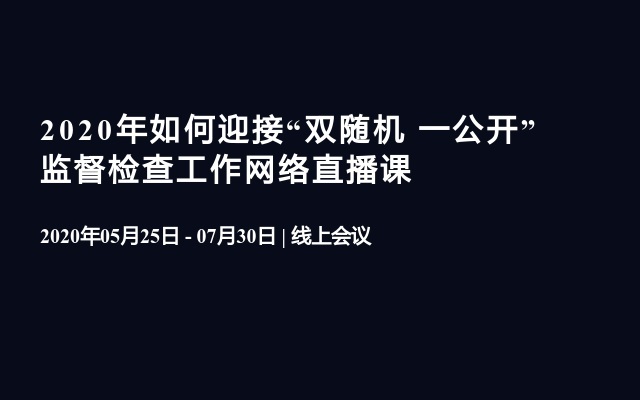 2020年如何迎接“双随机 一公开”监督检查工作网络直播课

2020年05月25日 - 07月30日 | 线上会议